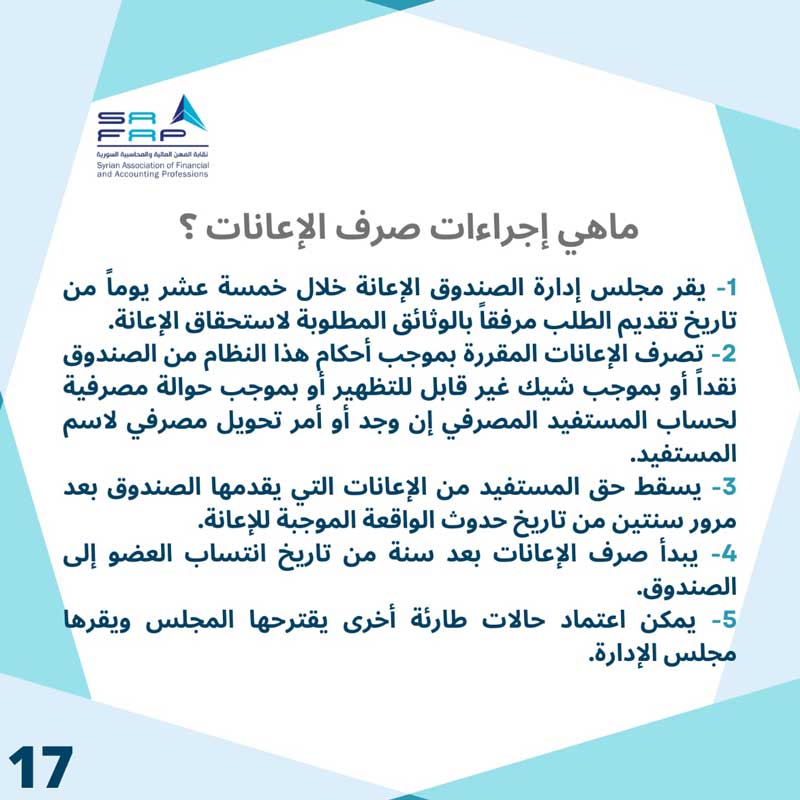 SA
FAP
نقابة المهن المالية والمحاسبية السورية
Syrian Association of Financial and Accounting Professions

ماهي إجراءات صرف الإعانات ؟

1- يقر مجلس إدارة الصندوق الإعانة خلال خمسة عشر يوماً من تاريخ تقديم الطلب مرفقاً بالوثائق المطلوبة لاستحقاق الإعانة.
2- تصرف الإعانات المقررة بموجب أحكام هذا النظام من الصندوق نقداً أو بموجب شيك غير قابل للتظهير أو بموجب حوالة مصرفية لحساب المستفيد المصرفي إن وجد أو أمر تحويل مصرفي لاسم المستفيد.
3- يسقط حق المستفيد من الإعانات التي يقدمها الصندوق بعد مرور سنتين من تاريخ حدوث الواقعة الموجبة للإعانة.
4- يبدأ صرف الإعانات بعد سنة من تاريخ انتساب العضو إلى الصندوق.
5- يمكن اعتماد حالات طارئة أخرى يقترحها المجلس ويقرها مجلس الإدارة.

17